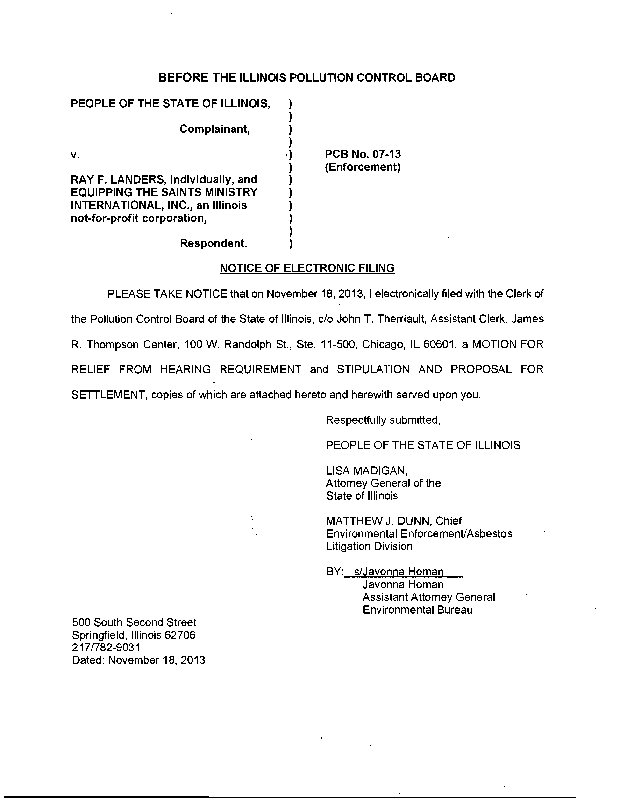 BEFORE THE ILLINOIS POLLUTION CONTROL BOARD

PEOPLE OF THE STATE OF ILLINOIS, )
)
Complainant, )
)
v. ) PCB No. 07-13
) (Enforcement)
RAY F. LANDERS, Individually, and )
EQUIPPING THE SAINTS MINISTRY )
INTERNATIONAL, INC., an Illinois )
not-for-profit corporation, )
)
Respondent. )

NOTICE OF ELECTRONIC FILING

PLEASE TAKE NOTICE that on November 18, 2013, I electronically filed with the Clerk of the Pollution Control Board of the State of Illinois, c/o John T. Therriault, Assistant Clerk, James R. Thompson Center, 100 W. Randolph St., Ste. 11-500, Chicago, IL 60601, a MOTION FOR RELIEF FROM HEARING REQUIREMENT and STIPULATION AND PROPOSAL FOR SETTLEMENT, copies of which are attached hereto and herewith served upon you.

Respectfully submitted,

PEOPLE OF THE STATE OF ILLINOIS

LISA MADIGAN,
Attorney General of the
State of Illinois

MATTHEW J. DUNN, Chief
Environmental Enforcement/Asbestos
Litigation Division

BY: s/Javonna Homan
Javonna Homan
Assistant Attorney General
Environmental Bureau

500 South Second Street
Springfield, Illinois 62706
217/782-9031
Dated: November 18, 2013